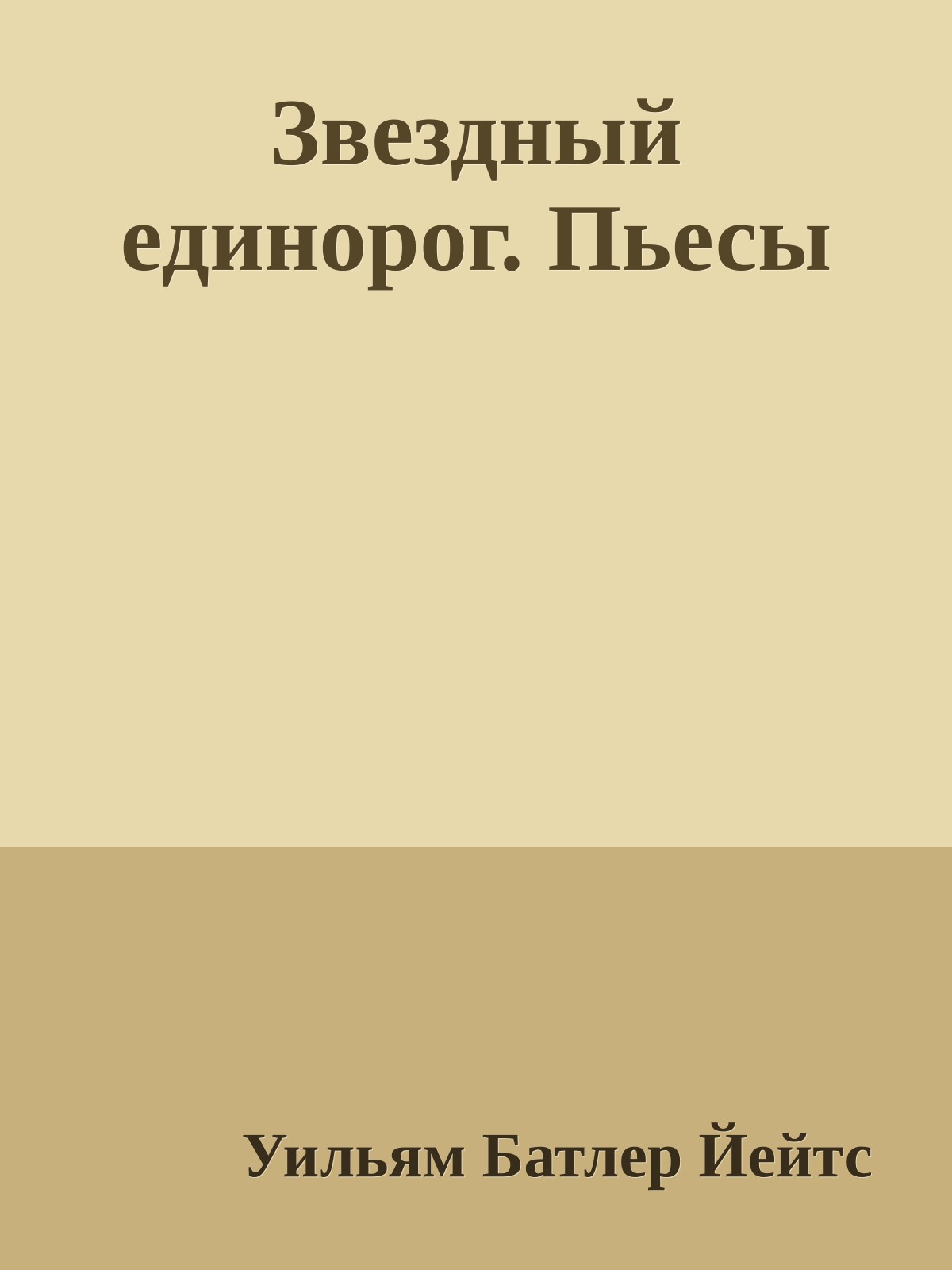 Звездный единорог. Пьесы

Уильям Батлер Йейтс